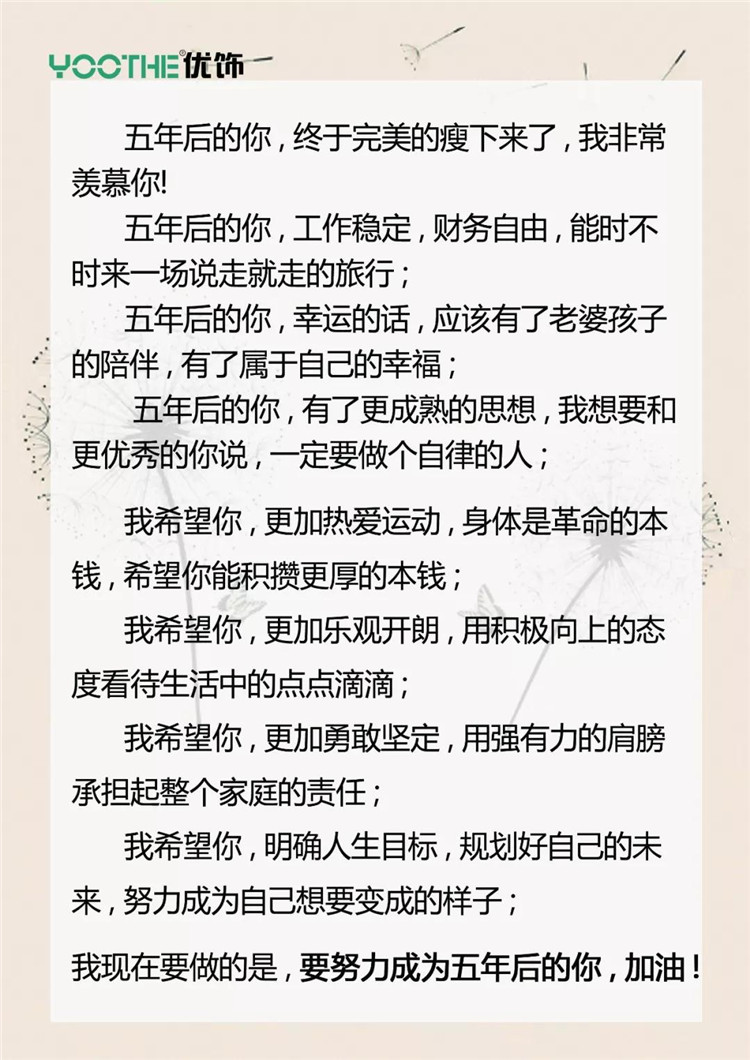 YOOTHE®优饰

五年后的你，终于完美的瘦下来了，我非常羡慕你!

五年后的你，工作稳定，财务自由，能时不时来一场说走就走的旅行；

五年后的你，幸运的话，应该有了老婆孩子的陪伴，有了属于自己的幸福；

五年后的你，有了更成熟的思想，我想要和更优秀的你说，一定要做个自律的人；

我希望你，更加热爱运动，身体是革命的本钱，希望你能积攒更厚的本钱；

我希望你，更加乐观开朗，用积极向上的态度看待生活中的点点滴滴；

我希望你，更加勇敢坚定，用强有力的肩膀承担起整个家庭的责任；

我希望你，明确人生目标，规划好自己的未来，努力成为自己想要变成的样子；

我现在要做的是，要努力成为五年后的你，加油！